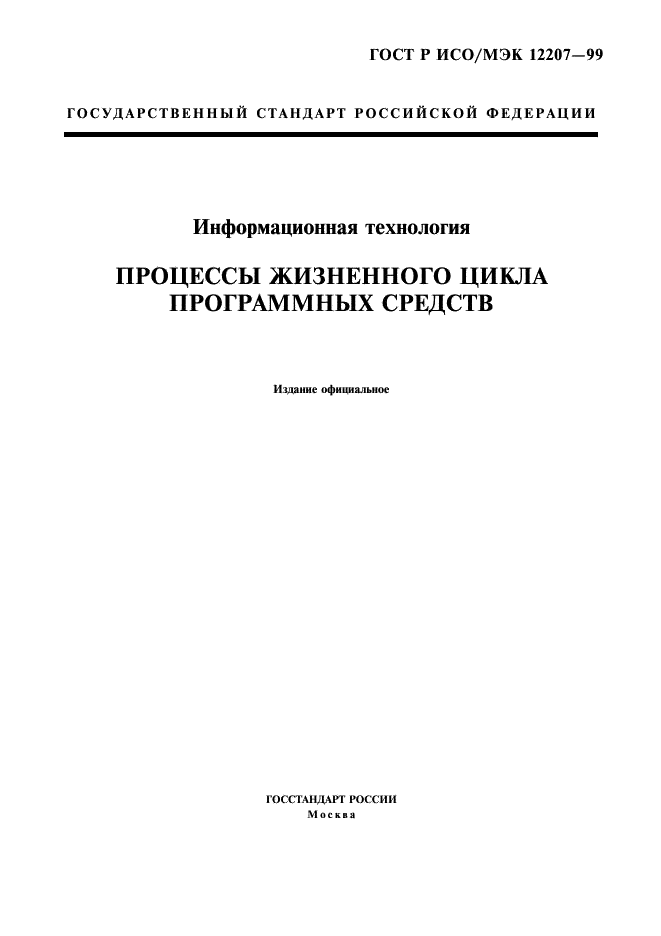 ГОСТ Р ИСО/МЭК 12207—99

ГОСУДАРСТВЕННЫЙ СТАНДАРТ РОССИЙСКОЙ ФЕДЕРАЦИИ

Информационная технология

ПРОЦЕССЫ ЖИЗНЕННОГО ЦИКЛА ПРОГРАММНЫХ СРЕДСТВ

Издание официальное

ГОССТАНДАРТ РОССИИ
Москва